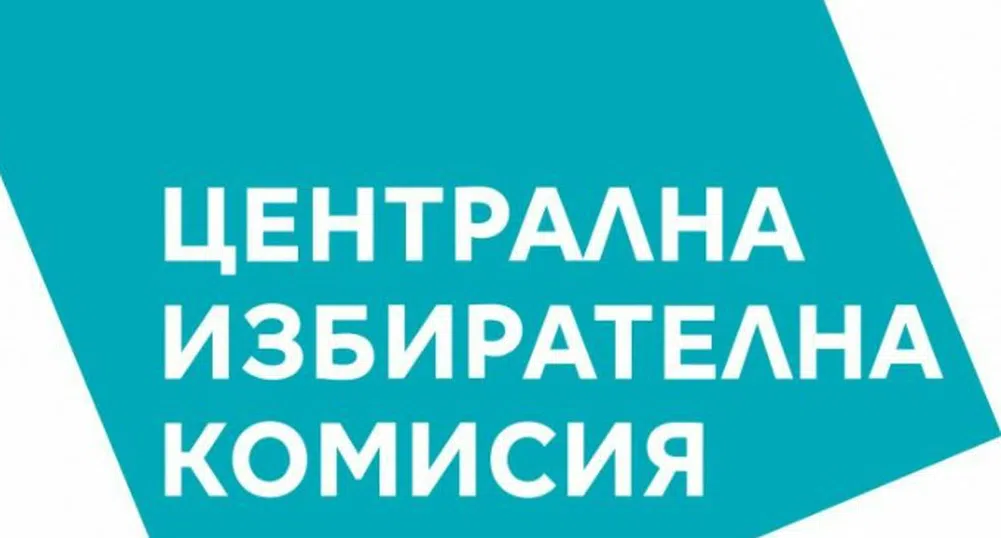 ЦЕНТРАЛНА
ИЗБИРАТЕЛНА
КОМИСИЯ